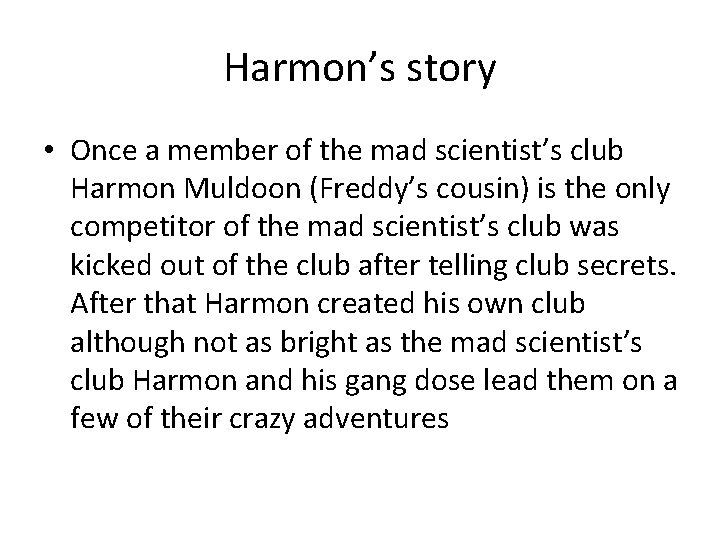 Harmon’s story

• Once a member of the mad scientist’s club Harmon Muldoon (Freddy’s cousin) is the only competitor of the mad scientist’s club was kicked out of the club after telling club secrets. After that Harmon created his own club although not as bright as the mad scientist’s club Harmon and his gang dose lead them on a few of their crazy adventures